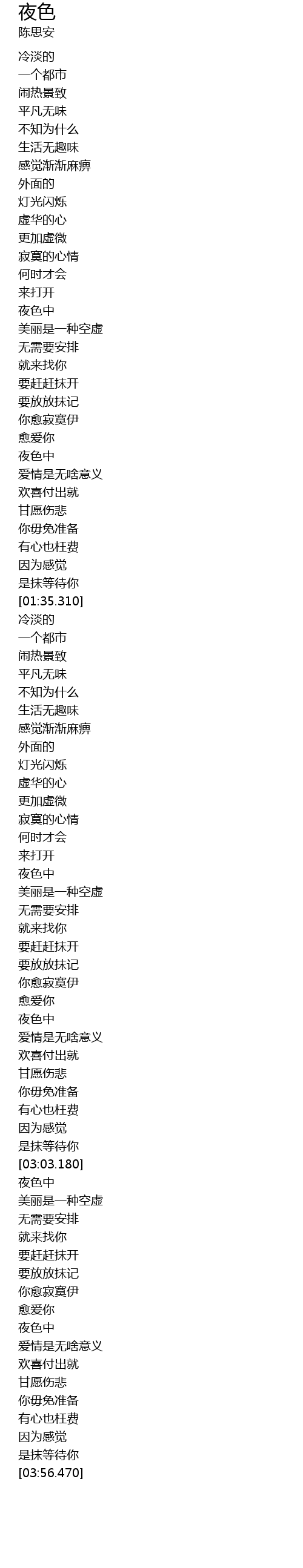 夜色
陈思安

冷淡的
一个都市
闹热景致
平凡无味
不知为什么
生活无趣味
感觉渐渐麻痹
外面的
灯光闪烁
虚华的心
更加虚微
寂寞的心情
何时才会
来打开
夜色中
美丽是一种空虚
无需要安排
就来找你
要赶赶抹开
要放放抹记
你愈寂寞伊
愈爱你
夜色中
爱情是无啥意义
欢喜付出就
甘愿伤悲
你毋免准备
有心也枉费
因为感觉
是抹等待你
[01:35.310]
冷淡的
一个都市
闹热景致
平凡无味
不知为什么
生活无趣味
感觉渐渐麻痹
外面的
灯光闪烁
虚华的心
更加虚微
寂寞的心情
何时才会
来打开
夜色中
美丽是一种空虚
无需要安排
就来找你
要赶赶抹开
要放放抹记
你愈寂寞伊
愈爱你
夜色中
爱情是无啥意义
欢喜付出就
甘愿伤悲
你毋免准备
有心也枉费
因为感觉
是抹等待你
[03:03.180]
夜色中
美丽是一种空虚
无需要安排
就来找你
要赶赶抹开
要放放抹记
你愈寂寞伊
愈爱你
夜色中
爱情是无啥意义
欢喜付出就
甘愿伤悲
你毋免准备
有心也枉费
因为感觉
是抹等待你
[03:56.470]